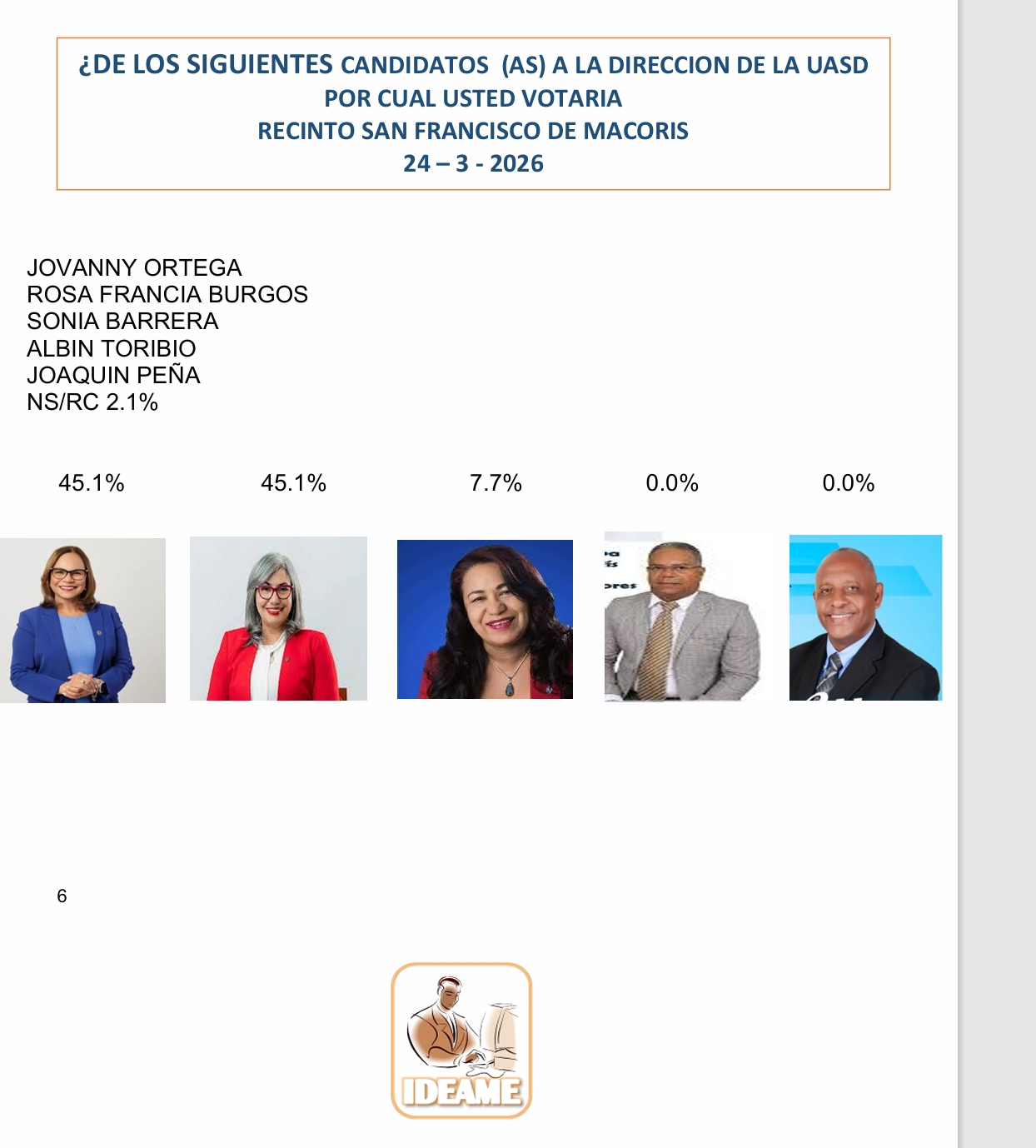 ¿DE LOS SIGUIENTES CANDIDATOS (AS) A LA DIRECCION DE LA UASD POR CUAL USTED VOTARIA
RECINTO SAN FRANCISCO DE MACORIS
24 – 3 - 2026

JOVANNY ORTEGA
ROSA FRANCIA BURGOS
SONIA BARRERA
ALBIN TORIBIO
JOAQUIN PEÑA
NS/RC 2.1%

45.1% 45.1% 7.7% 0.0% 0.0%

6

IDEAME